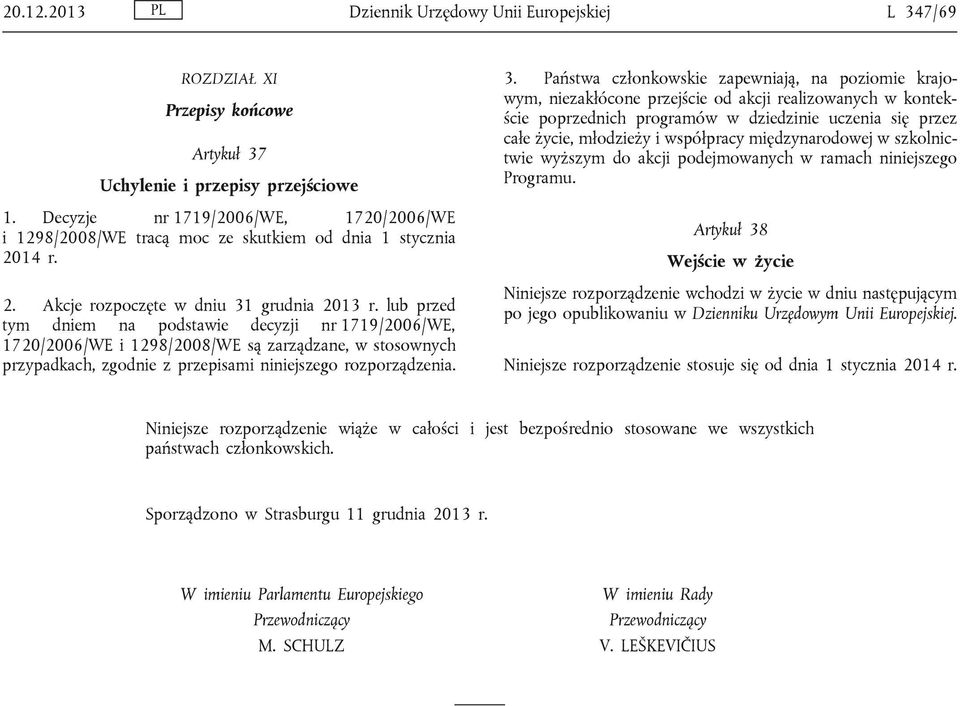 20.12.2013 PL Dziennik Urzędowy Unii Europejskiej L 347/69

ROZDZIAŁ XI

Przepisy końcowe

Artykuł 37

Uchylenie i przepisy przejściowe

1. Decyzje nr 1719/2006/WE, 1720/2006/WE i 1298/2008/WE tracą moc ze skutkiem od dnia 1 stycznia 2014 r.

2. Akcje rozpoczęte w dniu 31 grudnia 2013 r. lub przed tym dniem na podstawie decyzji nr 1719/2006/WE, 1720/2006/WE i 1298/2008/WE są zarządzane, w stosownych przypadkach, zgodnie z przepisami niniejszego rozporządzenia.

3. Państwa członkowskie zapewniają, na poziomie krajowym, niezakłócone przejście od akcji realizowanych w kontekście poprzednich programów w dziedzinie uczenia się przez całe życie, młodzieży i współpracy międzynarodowej w szkolnictwie wyższym do akcji podejmowanych w ramach niniejszego Programu.

Artykuł 38

Wejście w życie

Niniejsze rozporządzenie wchodzi w życie w dniu następującym po jego opublikowaniu w Dzienniku Urzędowym Unii Europejskiej.

Niniejsze rozporządzenie stosuje się od dnia 1 stycznia 2014 r.

Niniejsze rozporządzenie wiąże w całości i jest bezpośrednio stosowane we wszystkich państwach członkowskich.

Sporządzono w Strasburgu 11 grudnia 2013 r.

W imieniu Parlamentu Europejskiego
Przewodniczący
M. SCHULZ

W imieniu Rady
Przewodniczący
V. LEŠKEVIČIUS